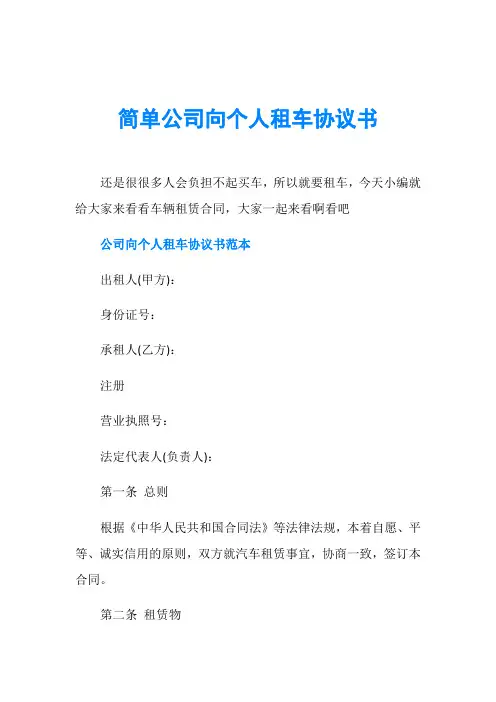 简单公司向个人租车协议书

还是很很多人会负担不起买车，所以就要租车，今天小编就给大家来看看车辆租赁合同，大家一起来看啊看吧

公司向个人租车协议书范本

出租人(甲方)：

身份证号：

承租人(乙方)：

注册

营业执照号：

法定代表人(负责人)：

第一条 总则

根据《中华人民共和国合同法》等法律法规，本着自愿、平等、诚实信用的原则，双方就汽车租赁事宜，协商一致，签订本合同。

第二条 租赁物